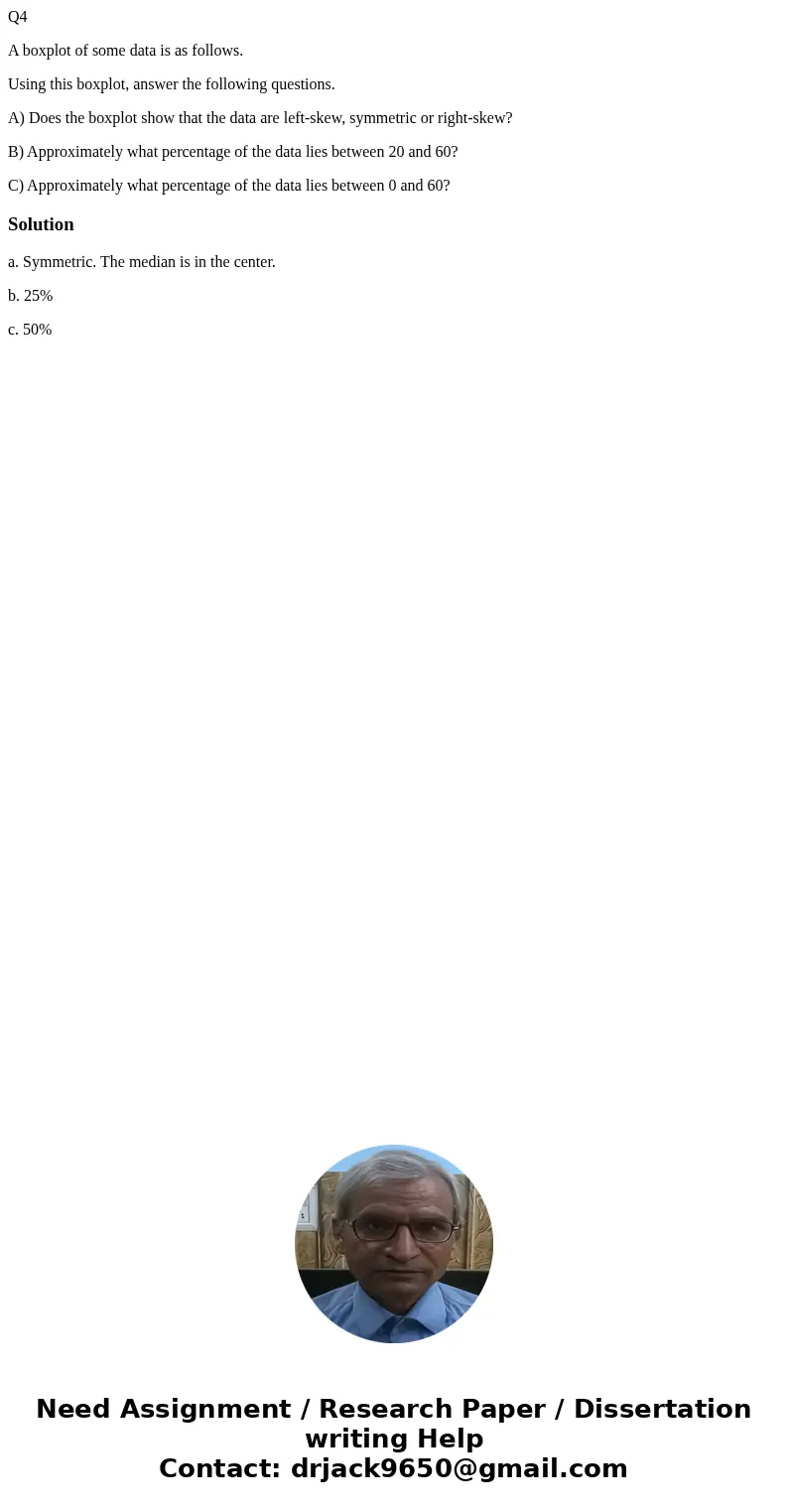 Q4

A boxplot of some data is as follows.

Using this boxplot, answer the following questions.

A) Does the boxplot show that the data are left-skew, symmetric or right-skew?

B) Approximately what percentage of the data lies between 20 and 60?

C) Approximately what percentage of the data lies between 0 and 60?

Solution

a. Symmetric. The median is in the center.

b. 25%

c. 50%

Need Assignment / Research Paper / Dissertation writing Help
Contact: drjack9650@gmail.com